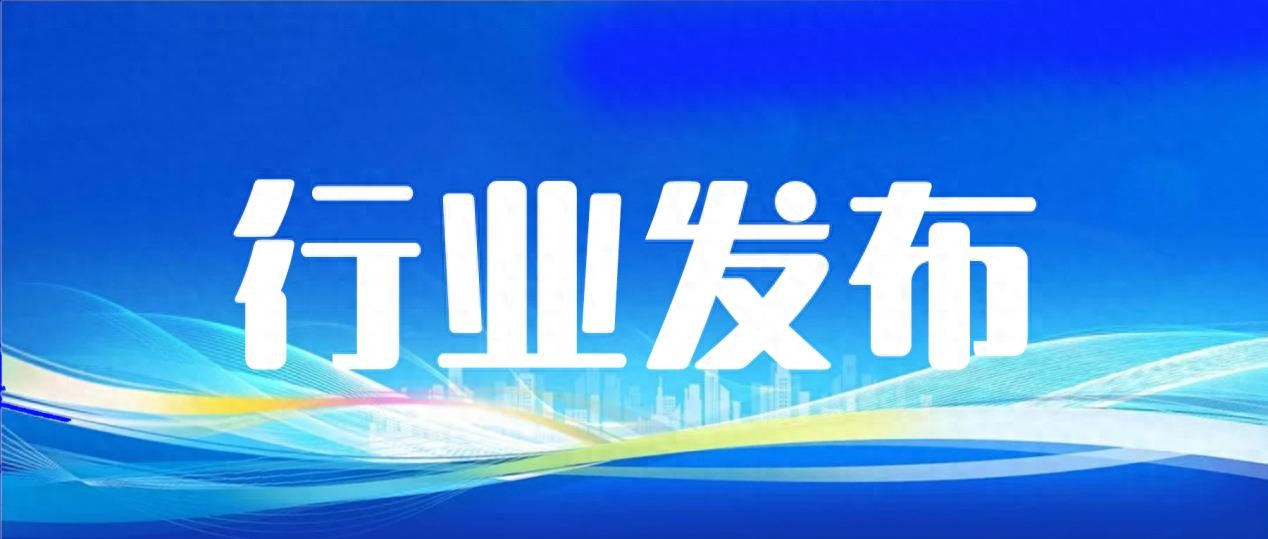 行业发布